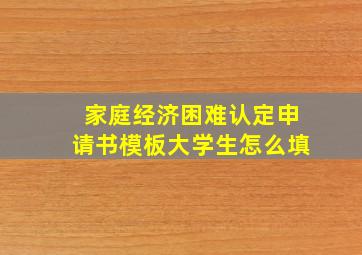 家庭经济困难认定申请书模板大学生怎么填